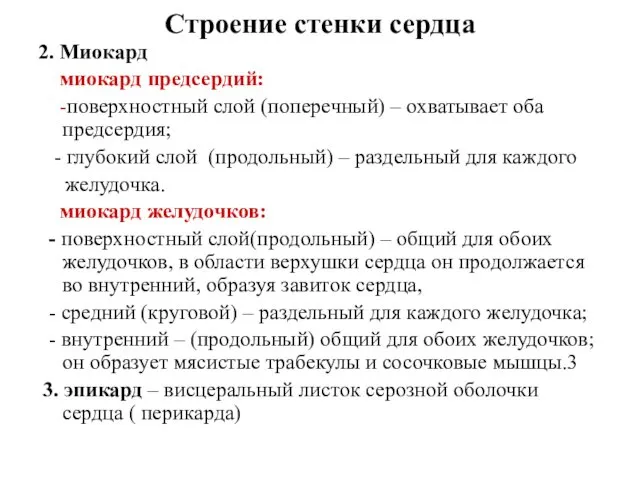 Строение стенки сердца

2. Миокард

миокард предсердий:

-поверхностный слой (поперечный) – охватывает оба предсердия;

- глубокий слой (продольный) – раздельный для каждого желудочка.

миокард желудочков:

- поверхностный слой(продольный) – общий для обоих желудочков, в области верхушки сердца он продолжается во внутренний, образуя завиток сердца,

- средний (круговой) – раздельный для каждого желудочка;

- внутренний – (продольный) общий для обоих желудочков; он образует мясистые трабекулы и сосочковые мышцы.3

3. эпикард – висцеральный листок серозной оболочки сердца ( перикарда)